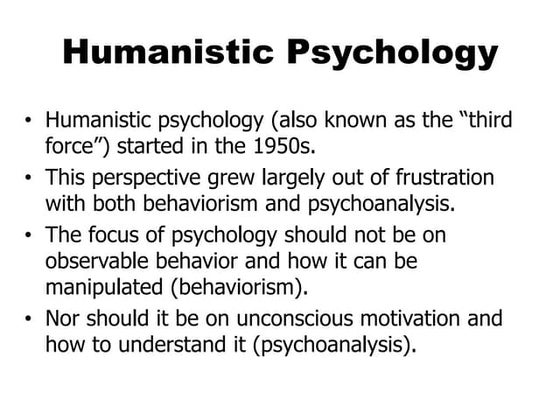 Humanistic Psychology

• Humanistic psychology (also known as the “third force”) started in the 1950s.

• This perspective grew largely out of frustration with both behaviorism and psychoanalysis.

• The focus of psychology should not be on observable behavior and how it can be manipulated (behaviorism).

• Nor should it be on unconscious motivation and how to understand it (psychoanalysis).